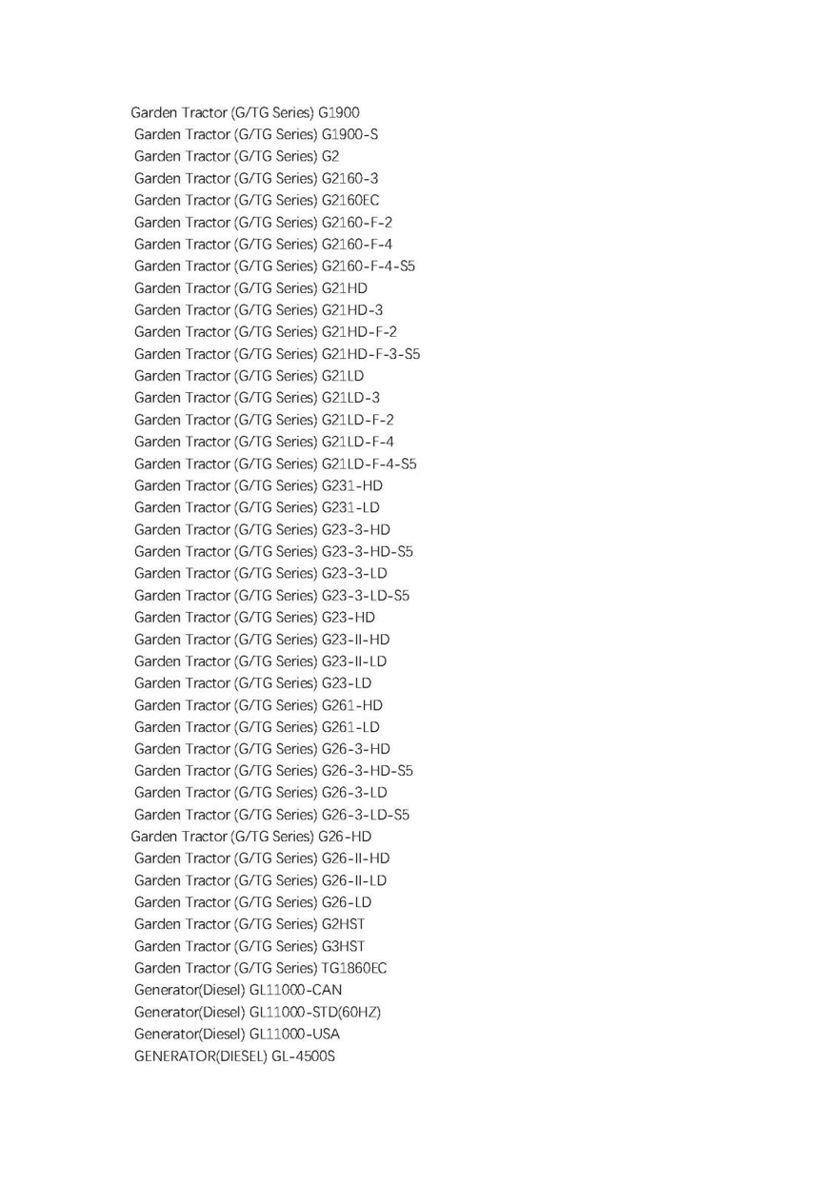 Garden Tractor (G/TG Series) G1900
Garden Tractor (G/TG Series) G1900-S
Garden Tractor (G/TG Series) G2
Garden Tractor (G/TG Series) G2160-3
Garden Tractor (G/TG Series) G2160EC
Garden Tractor (G/TG Series) G2160-F-2
Garden Tractor (G/TG Series) G2160-F-4
Garden Tractor (G/TG Series) G2160-F-4-S5
Garden Tractor (G/TG Series) G21HD
Garden Tractor (G/TG Series) G21HD-3
Garden Tractor (G/TG Series) G21HD-F-2
Garden Tractor (G/TG Series) G21HD-F-3-S5
Garden Tractor (G/TG Series) G21LD
Garden Tractor (G/TG Series) G21LD-3
Garden Tractor (G/TG Series) G21LD-F-2
Garden Tractor (G/TG Series) G21LD-F-4
Garden Tractor (G/TG Series) G21LD-F-4-S5
Garden Tractor (G/TG Series) G231-HD
Garden Tractor (G/TG Series) G231-LD
Garden Tractor (G/TG Series) G23-3-HD
Garden Tractor (G/TG Series) G23-3-HD-S5
Garden Tractor (G/TG Series) G23-3-LD
Garden Tractor (G/TG Series) G23-3-LD-S5
Garden Tractor (G/TG Series) G23-HD
Garden Tractor (G/TG Series) G23-II-HD
Garden Tractor (G/TG Series) G23-II-LD
Garden Tractor (G/TG Series) G23-LD
Garden Tractor (G/TG Series) G261-HD
Garden Tractor (G/TG Series) G261-LD
Garden Tractor (G/TG Series) G26-3-HD
Garden Tractor (G/TG Series) G26-3-HD-S5
Garden Tractor (G/TG Series) G26-3-LD
Garden Tractor (G/TG Series) G26-3-LD-S5
Garden Tractor (G/TG Series) G26-HD
Garden Tractor (G/TG Series) G26-II-HD
Garden Tractor (G/TG Series) G26-II-LD
Garden Tractor (G/TG Series) G26-LD
Garden Tractor (G/TG Series) G2HST
Garden Tractor (G/TG Series) G3HST
Garden Tractor (G/TG Series) TG1860EC
Generator(Diesel) GL11000-CAN
Generator(Diesel) GL11000-STD(60HZ)
Generator(Diesel) GL11000-USA
GENERATOR(DIESEL) GL-4500S